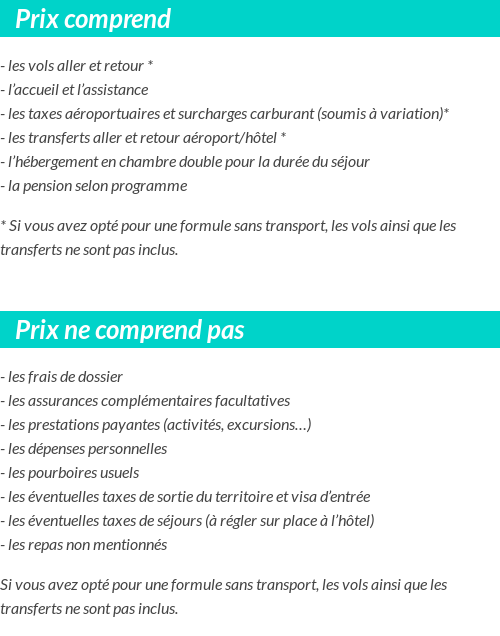 Prix comprend

- les vols aller et retour *
- l'accueil et l'assistance
- les taxes aéroportuaires et surcharges carburant (soumis à variation)*
- les transferts aller et retour aéroport/hôtel *
- l'hébergement en chambre double pour la durée du séjour
- la pension selon programme

* Si vous avez opté pour une formule sans transport, les vols ainsi que les transferts ne sont pas inclus.

Prix ne comprend pas

- les frais de dossier
- les assurances complémentaires facultatives
- les prestations payantes (activités, excursions…)
- les dépenses personnelles
- les pourboires usuels
- les éventuelles taxes de sortie du territoire et visa d'entrée
- les éventuelles taxes de séjours (à régler sur place à l'hôtel)
- les repas non mentionnés

Si vous avez opté pour une formule sans transport, les vols ainsi que les transferts ne sont pas inclus.